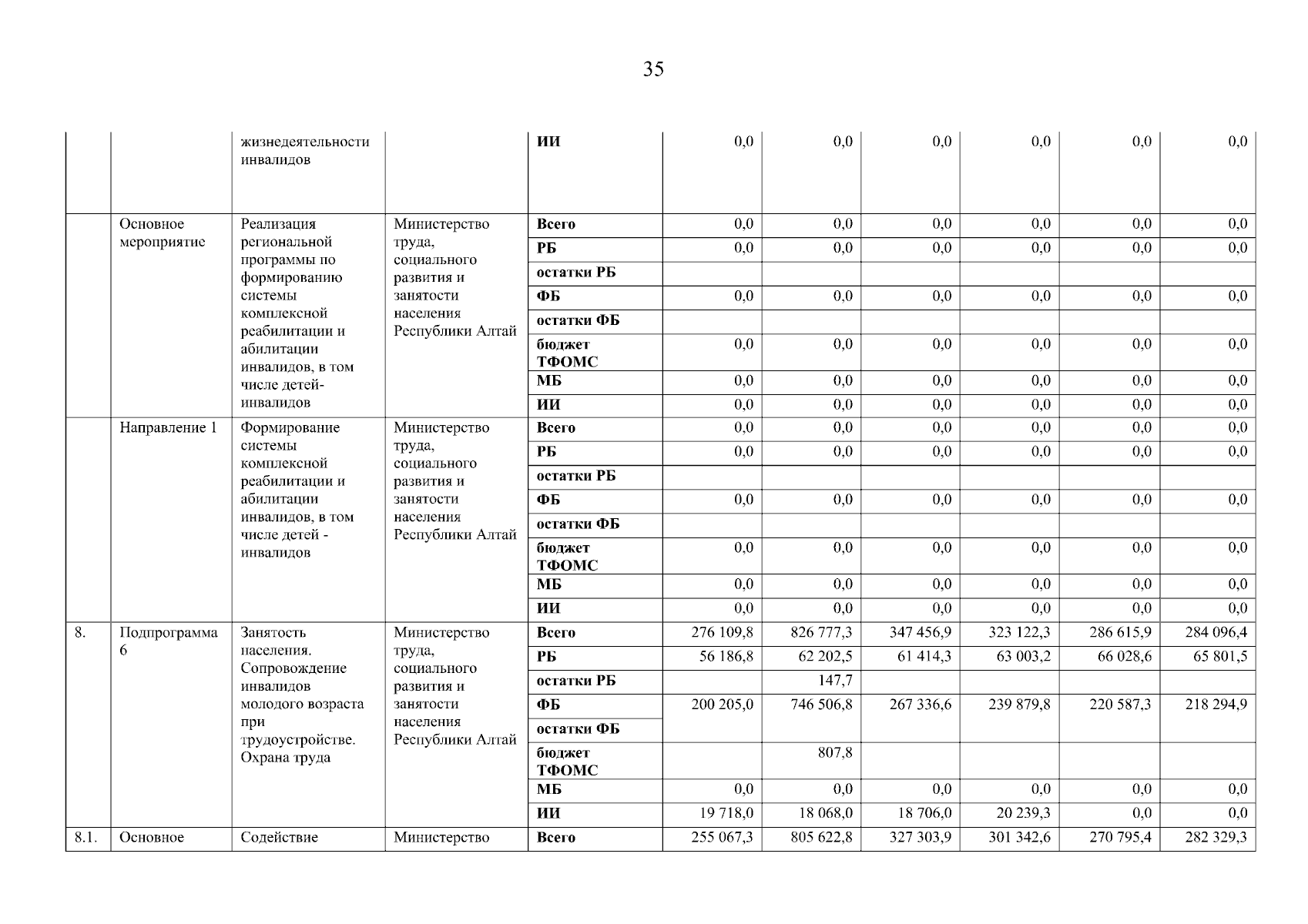 35

|  |  |  |  |  |  |  |  |  |  |  |
|---|---|---|---|---|---|---|---|---|---|---|
|  |  | жизнедеятельности инвалидов |  | ИИ | 0,0 | 0,0 | 0,0 | 0,0 | 0,0 | 0,0 |
|  | Основное мероприятие | Реализация региональной программы по формированию системы комплексной реабилитации и абилитации инвалидов, в том числе детей-инвалидов | Министерство труда, социального развития и занятости населения Республики Алтай | Всего | 0,0 | 0,0 | 0,0 | 0,0 | 0,0 | 0,0 |
|  |  |  |  | РБ | 0,0 | 0,0 | 0,0 | 0,0 | 0,0 | 0,0 |
|  |  |  |  | остатки РБ |  |  |  |  |  |  |
|  |  |  |  | ФБ | 0,0 | 0,0 | 0,0 | 0,0 | 0,0 | 0,0 |
|  |  |  |  | остатки ФБ |  |  |  |  |  |  |
|  |  |  |  | бюджет ТФОМС | 0,0 | 0,0 | 0,0 | 0,0 | 0,0 | 0,0 |
|  |  |  |  | МБ | 0,0 | 0,0 | 0,0 | 0,0 | 0,0 | 0,0 |
|  |  |  |  | ИИ | 0,0 | 0,0 | 0,0 | 0,0 | 0,0 | 0,0 |
|  | Направление 1 | Формирование системы комплексной реабилитации и абилитации инвалидов, в том числе детей - инвалидов | Министерство труда, социального развития и занятости населения Республики Алтай | Всего | 0,0 | 0,0 | 0,0 | 0,0 | 0,0 | 0,0 |
|  |  |  |  | РБ | 0,0 | 0,0 | 0,0 | 0,0 | 0,0 | 0,0 |
|  |  |  |  | остатки РБ |  |  |  |  |  |  |
|  |  |  |  | ФБ | 0,0 | 0,0 | 0,0 | 0,0 | 0,0 | 0,0 |
|  |  |  |  | остатки ФБ |  |  |  |  |  |  |
|  |  |  |  | бюджет ТФОМС | 0,0 | 0,0 | 0,0 | 0,0 | 0,0 | 0,0 |
|  |  |  |  | МБ | 0,0 | 0,0 | 0,0 | 0,0 | 0,0 | 0,0 |
|  |  |  |  | ИИ | 0,0 | 0,0 | 0,0 | 0,0 | 0,0 | 0,0 |
| 8. | Подпрограмма 6 | Занятость населения. Сопровождение инвалидов молодого возраста при трудоустройстве. Охрана труда | Министерство труда, социального развития и занятости населения Республики Алтай | Всего | 276 109,8 | 826 777,3 | 347 456,9 | 323 122,3 | 286 615,9 | 284 096,4 |
|  |  |  |  | РБ | 56 186,8 | 62 202,5 | 61 414,3 | 63 003,2 | 66 028,6 | 65 801,5 |
|  |  |  |  | остатки РБ |  | 147,7 |  |  |  |  |
|  |  |  |  | ФБ | 200 205,0 | 746 506,8 | 267 336,6 | 239 879,8 | 220 587,3 | 218 294,9 |
|  |  |  |  | остатки ФБ |  |  |  |  |  |  |
|  |  |  |  | бюджет ТФОМС |  | 807,8 |  |  |  |  |
|  |  |  |  | МБ | 0,0 | 0,0 | 0,0 | 0,0 | 0,0 | 0,0 |
|  |  |  |  | ИИ | 19 718,0 | 18 068,0 | 18 706,0 | 20 239,3 | 0,0 | 0,0 |
| 8.1. | Основное | Содействие | Министерство | Всего | 255 067,3 | 805 622,8 | 327 303,9 | 301 342,6 | 270 795,4 | 282 329,3 |